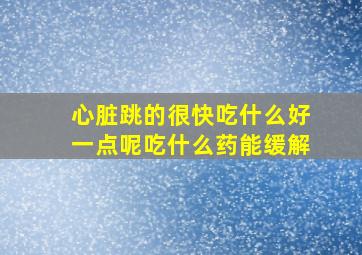 心脏跳的很快吃什么好一点呢吃什么药能缓解